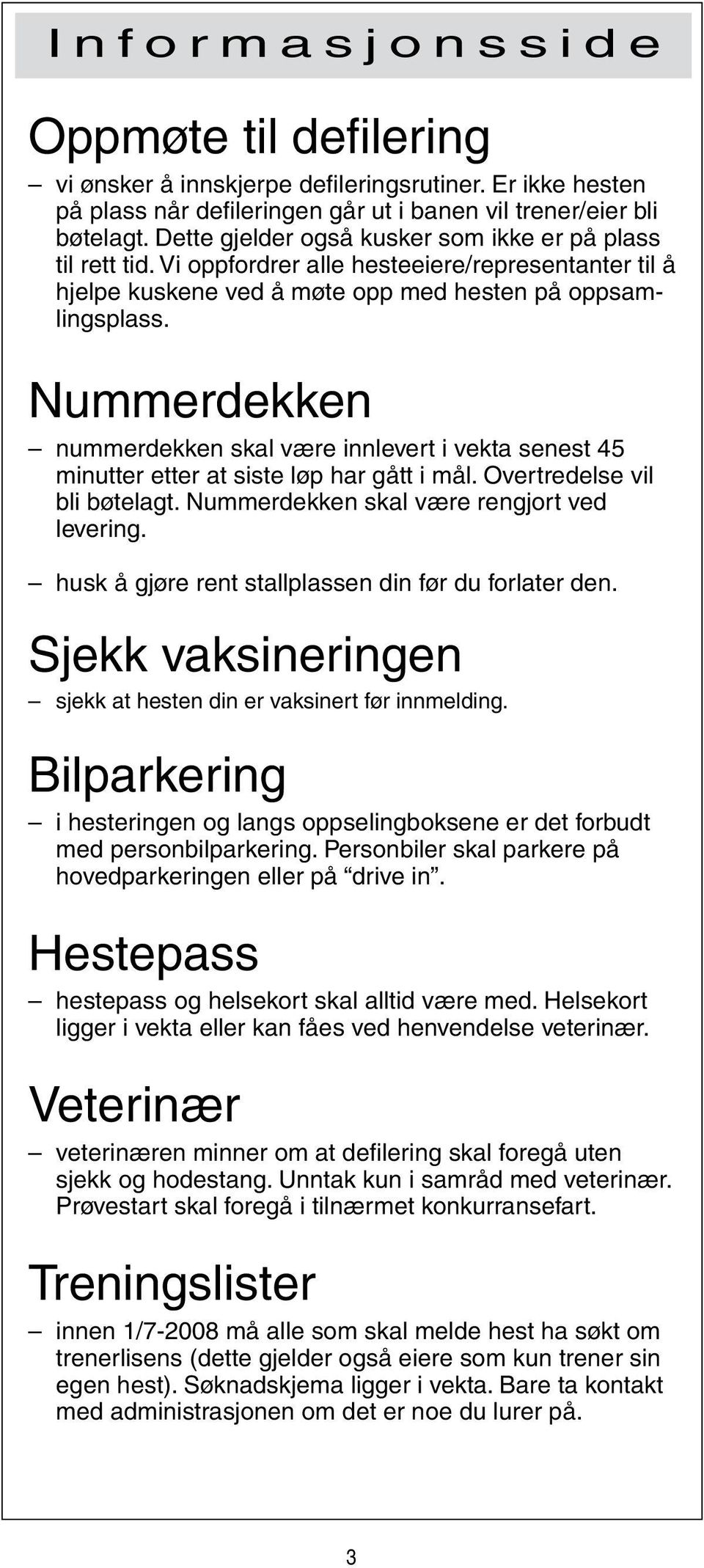 Informasjonsside

Oppmøte til defilering

– vi ønsker å innskjerpe defileringsrutiner. Er ikke hesten på plass når defileringen går ut i banen vil trener/eier bli bøtelagt. Dette gjelder også kusker som ikke er på plass til rett tid. Vi oppfordrer alle hesteeiere/representanter til å hjelpe kuskene ved å møte opp med hesten på oppsamlingsplass.

Nummerdekken

– nummerdekken skal være innlevert i vekta senest 45 minutter etter at siste løp har gått i mål. Overtredelse vil bli bøtelagt. Nummerdekken skal være rengjort ved levering.

– husk å gjøre rent stallplassen din før du forlater den.

Sjekk vaksineringen

– sjekk at hesten din er vaksinert før innmelding.

Bilparkering

– i hesteringen og langs oppselingboksene er det forbudt med personbilparkering. Personbiler skal parkere på hovedparkeringen eller på “drive in”.

Hestepass

– hestepass og helsekort skal alltid være med. Helsekort ligger i vekta eller kan fåes ved henvendelse veterinær.

Veterinær

– veterinæren minner om at defilering skal foregå uten sjekk og hodestang. Unntak kun i samråd med veterinær. Prøvestart skal foregå i tilnærmet konkurransefart.

Treningslister

– innen 1/7-2008 må alle som skal melde hest ha søkt om trenerlisens (dette gjelder også eiere som kun trener sin egen hest). Søknadskjema ligger i vekta. Bare ta kontakt med administrasjonen om det er noe du lurer på.

3